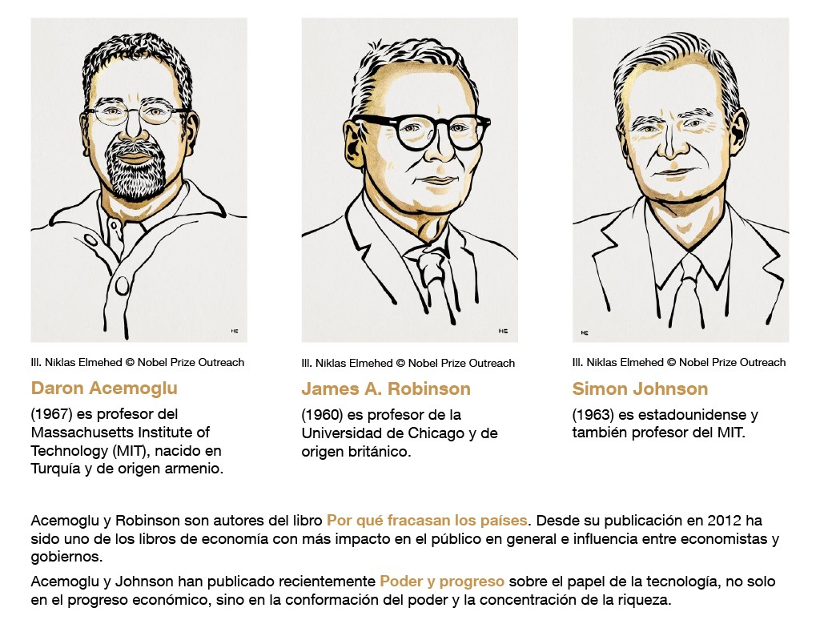 Ill. Niklas Elmehed © Nobel Prize Outreach

Daron Acemoglu

(1967) es profesor del Massachusetts Institute of Technology (MIT), nacido en Turquía y de origen armenio.

Ill. Niklas Elmehed © Nobel Prize Outreach

James A. Robinson

(1960) es profesor de la Universidad de Chicago y de origen británico.

Ill. Niklas Elmehed © Nobel Prize Outreach

Simon Johnson

(1963) es estadounidense y también profesor del MIT.

Acemoglu y Robinson son autores del libro Por qué fracasan los países. Desde su publicación en 2012 ha sido uno de los libros de economía con más impacto en el público en general e influencia entre economistas y gobiernos.

Acemoglu y Johnson han publicado recientemente Poder y progreso sobre el papel de la tecnología, no solo en el progreso económico, sino en la conformación del poder y la concentración de la riqueza.